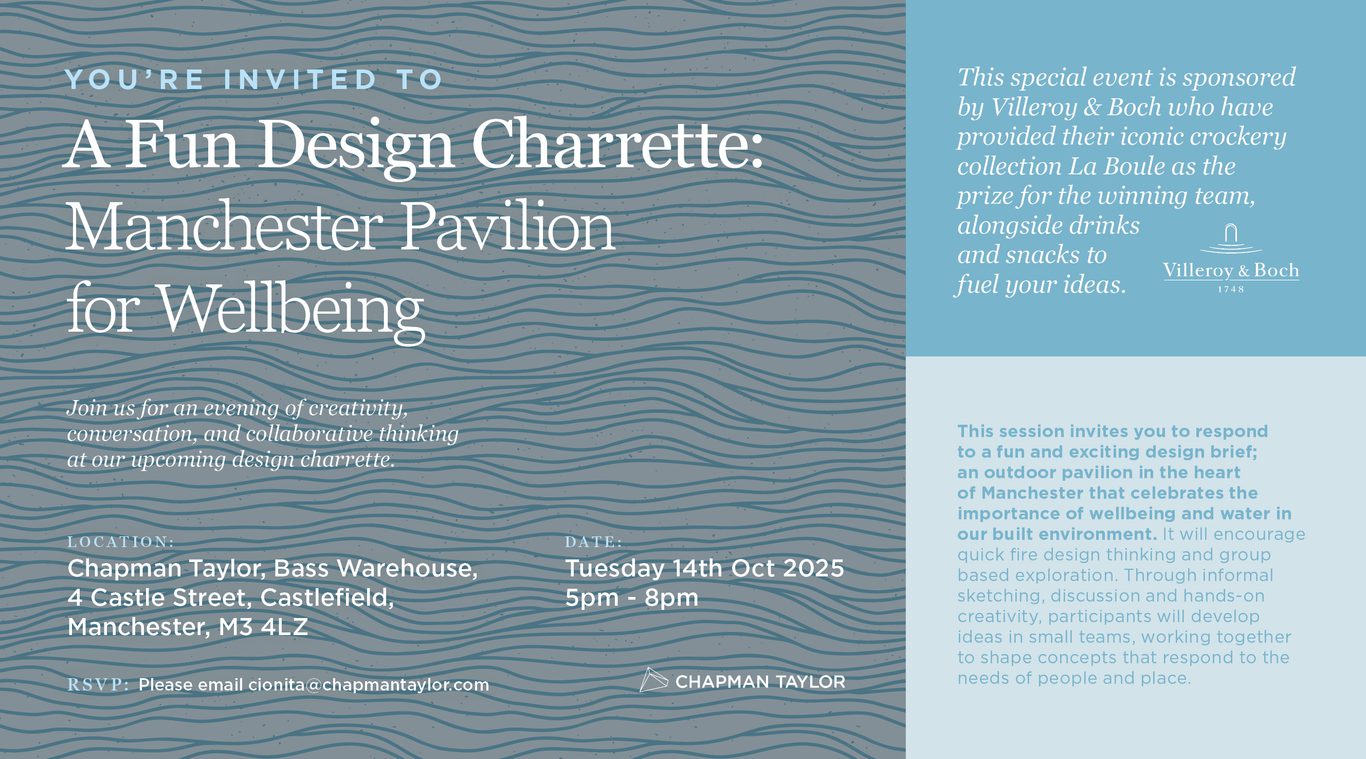 YOU'RE INVITED TO

A Fun Design Charrette: Manchester Pavilion for Wellbeing

Join us for an evening of creativity, conversation, and collaborative thinking at our upcoming design charrette.

LOCATION:
Chapman Taylor, Bass Warehouse, 4 Castle Street, Castlefield, Manchester, M3 4LZ

DATE:
Tuesday 14th Oct 2025
5pm - 8pm

RSVP: Please email cionita@chapmantaylor.com

CHAPMAN TAYLOR

This special event is sponsored by Villeroy & Boch who have provided their iconic crockery collection La Boule as the prize for the winning team, alongside drinks and snacks to fuel your ideas.

Villeroy & Boch
1748

This session invites you to respond to a fun and exciting design brief; an outdoor pavilion in the heart of Manchester that celebrates the importance of wellbeing and water in our built environment. It will encourage quick fire design thinking and group based exploration. Through informal sketching, discussion and hands-on creativity, participants will develop ideas in small teams, working together to shape concepts that respond to the needs of people and place.